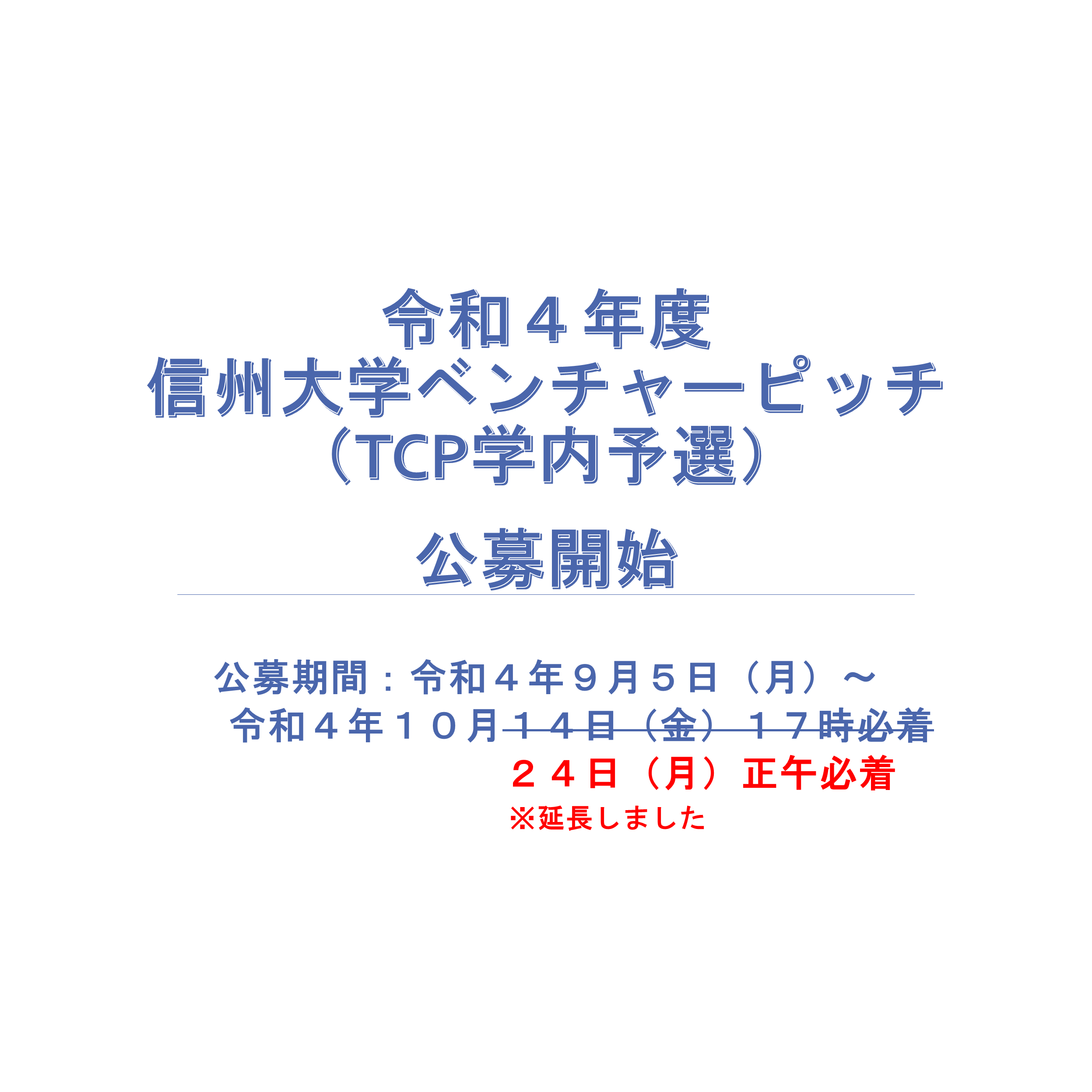 令和４年度
信州大学ベンチャーピッチ
（TCP学内予選）

公募開始

公募期間：令和４年９月５日（月）～
令和４年１０月~~１４日（金）１７時必着~~
２４日（月）正午必着
※延長しました